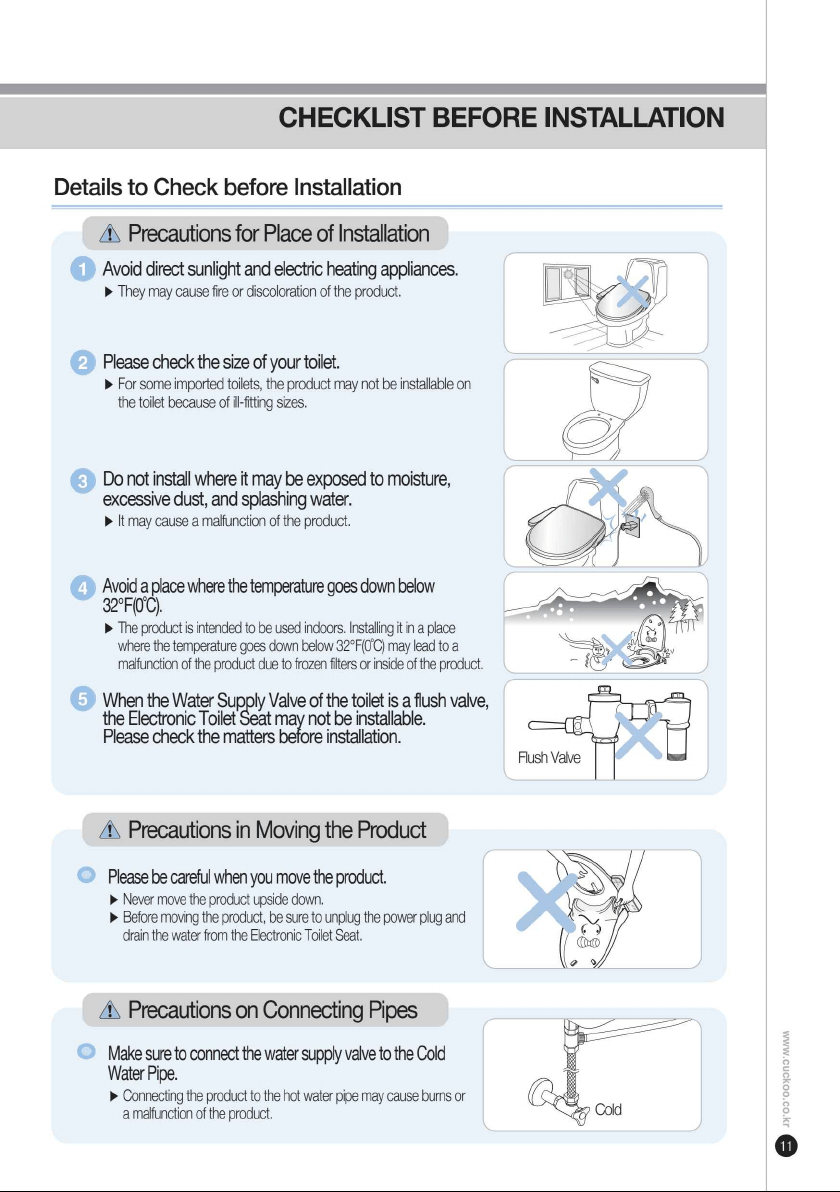 CHECKLIST BEFORE INSTALLATION

Details to Check before Installation

Precautions for Place of Installation

1 Avoid direct sunlight and electric heating appliances.
▶ They may cause fire or discoloration of the product.

2 Please check the size of your toilet.
▶ For some imported toilets, the product may not be installable on the toilet because of ill-fitting sizes.

3 Do not install where it may be exposed to moisture, excessive dust, and splashing water.
▶ It may cause a malfunction of the product.

4 Avoid a place where the temperature goes down below 32°F(0°C).
▶ The product is intended to be used indoors. Installing it in a place where the temperature goes down below 32°F(0°C) may lead to a malfunction of the product due to frozen filters or inside of the product.

5 When the Water Supply Valve of the toilet is a flush valve, the Electronic Toilet Seat may not be installable. Please check the matters before installation.

Flush Valve

Precautions in Moving the Product

Please be careful when you move the product.
▶ Never move the product upside down.
▶ Before moving the product, be sure to unplug the power plug and drain the water from the Electronic Toilet Seat.

Precautions on Connecting Pipes

Make sure to connect the water supply valve to the Cold Water Pipe.
▶ Connecting the product to the hot water pipe may cause burns or a malfunction of the product.

Cold

www.cuckoo.co.kr

11